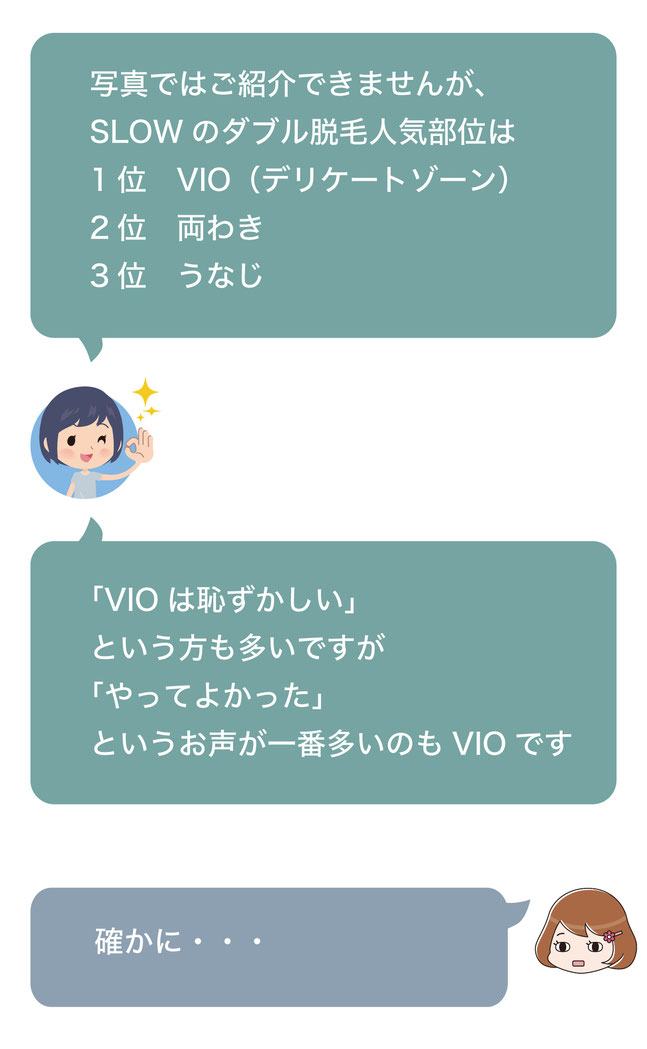 写真ではご紹介できませんが、
SLOW のダブル脱毛人気部位は
1 位　VIO（デリケートゾーン）
2 位　両わき
3 位　うなじ

「VIO は恥ずかしい」
という方も多いですが
「やってよかった」
というお声が一番多いのも VIO です

確かに・・・